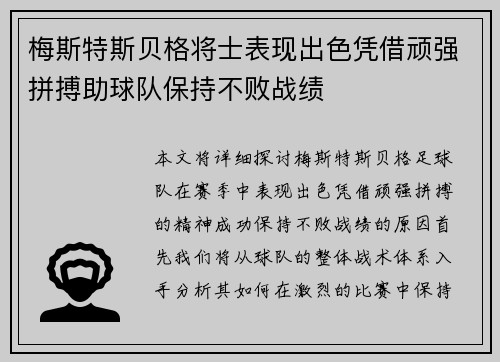 梅斯特斯贝格将士表现出色凭借顽强拼搏助球队保持不败战绩

本文将详细探讨梅斯特斯贝格足球队在赛季中表现出色凭借顽强拼搏的精神成功保持不败战绩的原因首先我们将从球队的整体战术体系入手分析其如何在激烈的比赛中保持